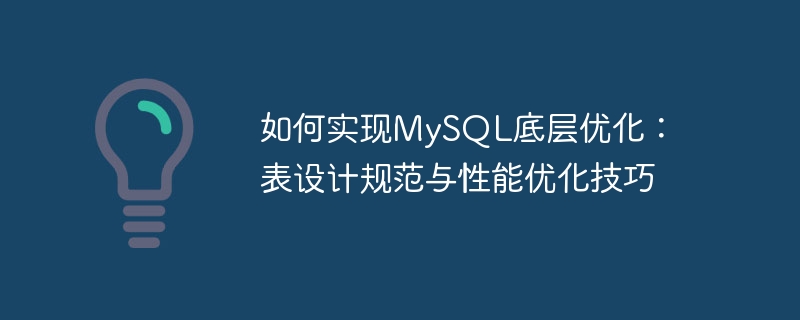 如何实现MySQL底层优化：表设计规范与性能优化技巧